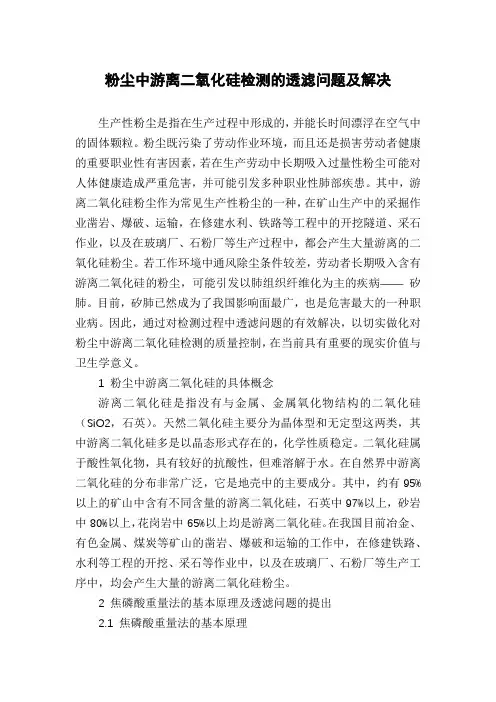 粉尘中游离二氧化硅检测的透滤问题及解决

生产性粉尘是指在生产过程中形成的，并能长时间漂浮在空气中的固体颗粒。粉尘既污染了劳动作业环境，而且还是损害劳动者健康的重要职业性有害因素，若在生产劳动中长期吸入过量性粉尘可能对人体健康造成严重危害，并可能引发多种职业性肺部疾患。其中，游离二氧化硅粉尘作为常见生产性粉尘的一种，在矿山生产中的采掘作业凿岩、爆破、运输，在修建水利、铁路等工程中的开挖隧道、采石作业，以及在玻璃厂、石粉厂等生产过程中，都会产生大量游离的二氧化硅粉尘。若工作环境中通风除尘条件较差，劳动者长期吸入含有游离二氧化硅的粉尘，可能引发以肺组织纤维化为主的疾病—— 矽肺。目前，矽肺已然成为了我国影响面最广，也是危害最大的一种职业病。因此，通过对检测过程中透滤问题的有效解决，以切实做化对粉尘中游离二氧化硅检测的质量控制，在当前具有重要的现实价值与卫生学意义。

1 粉尘中游离二氧化硅的具体概念

游离二氧化硅是指没有与金属、金属氧化物结构的二氧化硅（SiO2，石英）。天然二氧化硅主要分为晶体型和无定型这两类，其中游离二氧化硅多是以晶态形式存在的，化学性质稳定。二氧化硅属于酸性氧化物，具有较好的抗酸性，但难溶解于水。在自然界中游离二氧化硅的分布非常广泛，它是地壳中的主要成分。其中，约有 95%以上的矿山中含有不同含量的游离二氧化硅，石英中 97%以上，砂岩中 80%以上，花岗岩中 65%以上均是游离二氧化硅。在我国目前冶金、有色金属、煤炭等矿山的凿岩、爆破和运输的工作中，在修建铁路、水利等工程的开挖、采石等作业中，以及在玻璃厂、石粉厂等生产工序中，均会产生大量的游离二氧化硅粉尘。

2 焦磷酸重量法的基本原理及透滤问题的提出

2.1 焦磷酸重量法的基本原理